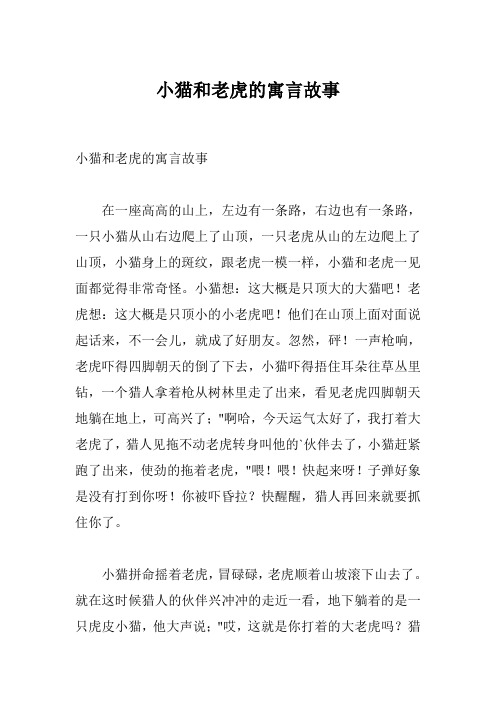 小猫和老虎的寓言故事

小猫和老虎的寓言故事

在一座高高的山上，左边有一条路，右边也有一条路，一只小猫从山右边爬上了山顶，一只老虎从山的左边爬上了山顶，小猫身上的斑纹，跟老虎一模一样，小猫和老虎一见面都觉得非常奇怪。小猫想：这大概是只顶大的大猫吧！老虎想：这大概是只顶小的小老虎吧！他们在山顶上面对面说起话来，不一会儿，就成了好朋友。忽然，砰！一声枪响，老虎吓得四脚朝天的倒了下去，小猫吓得捂住耳朵往草丛里钻，一个猎人拿着枪从树林里走了出来，看见老虎四脚朝天地躺在地上，可高兴了；"啊哈，今天运气太好了，我打着大老虎了，猎人见拖不动老虎转身叫他的`伙伴去了，小猫赶紧跑了出来，使劲的拖着老虎，"喂！喂！快起来呀！子弹好象是没有打到你呀！你被吓昏拉？快醒醒，猎人再回来就要抓住你了。

小猫拼命摇着老虎，冒碌碌，老虎顺着山坡滚下山去了。就在这时候猎人的伙伴兴冲冲的走近一看，地下躺着的是一只虎皮小猫，他大声说："哎，这就是你打着的大老虎吗？猎